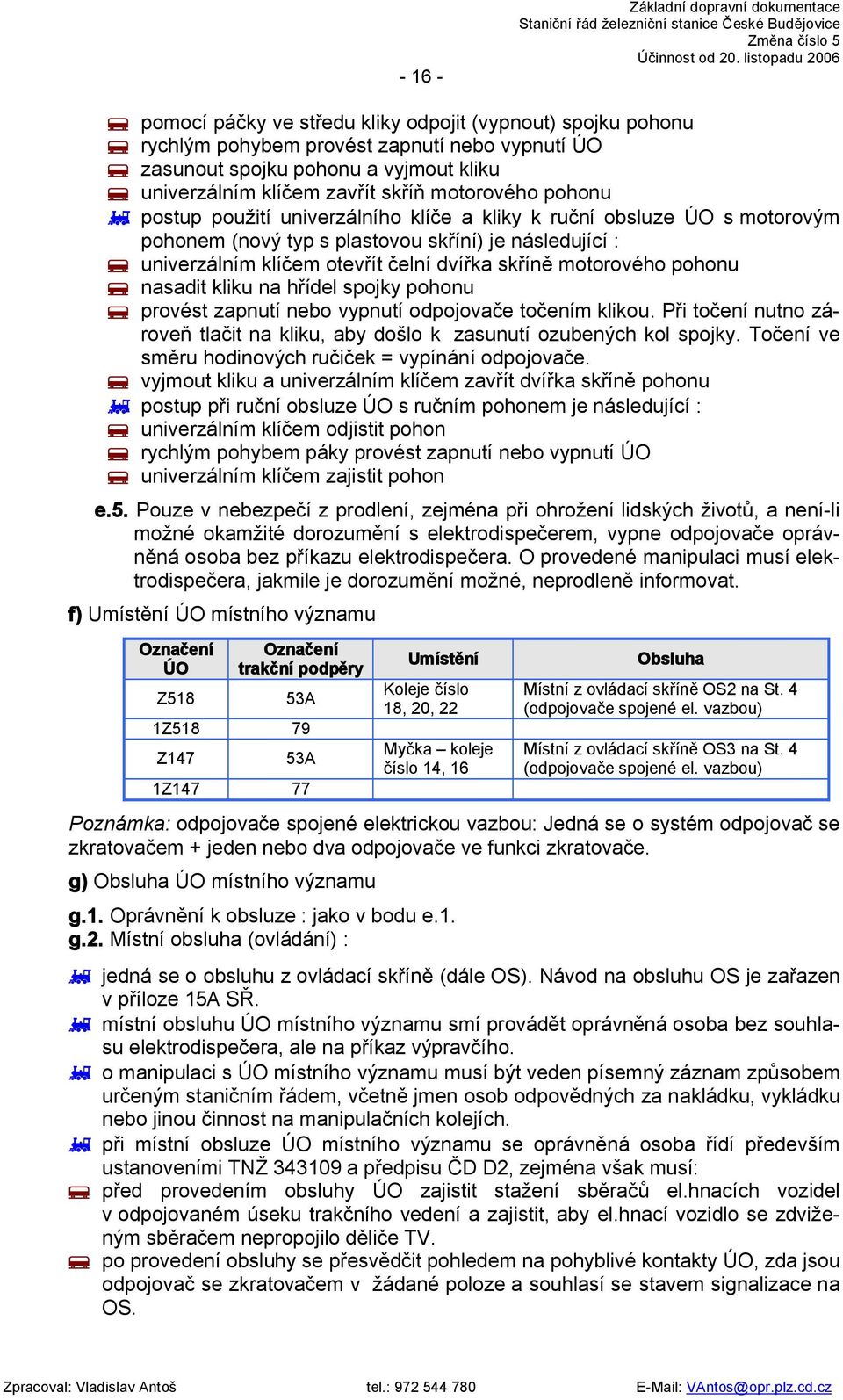 Základní dopravní dokumentace
Staniční řád železniční stanice České Budějovice
Změna číslo 5
Účinnost od 20. listopadu 2006

- 16 -

pomocí páčky ve středu kliky odpojit (vypnout) spojku pohonu
rychlým pohybem provést zapnutí nebo vypnutí ÚO
zasunout spojku pohonu a vyjmout kliku
univerzálním klíčem zavřít skříň motorového pohonu
postup použití univerzálního klíče a kliky k ruční obsluze ÚO s motorovým pohonem (nový typ s plastovou skříní) je následující :
univerzálním klíčem otevřít čelní dvířka skříně motorového pohonu
nasadit kliku na hřídel spojky pohonu
provést zapnutí nebo vypnutí odpojovače točením klikou. Při točení nutno zároveň tlačit na kliku, aby došlo k zasunutí ozubených kol spojky. Točení ve směru hodinových ručiček = vypínání odpojovače.
vyjmout kliku a univerzálním klíčem zavřít dvířka skříně pohonu
postup při ruční obsluze ÚO s ručním pohonem je následující :
univerzálním klíčem odjistit pohon
rychlým pohybem páky provést zapnutí nebo vypnutí ÚO
univerzálním klíčem zajistit pohon

e.5. Pouze v nebezpečí z prodlení, zejména při ohrožení lidských životů, a není-li možné okamžité dorozumění s elektrodispečerem, vypne odpojovače oprávněná osoba bez příkazu elektrodispečera. O provedené manipulaci musí elektrodispečera, jakmile je dorozumění možné, neprodleně informovat.

f) Umístění ÚO místního významu

| Označení ÚO | Označení trakční podpěry | Umístění | Obsluha |
|---|---|---|---|
| Z518 | 53A | Koleje číslo 18, 20, 22 | Místní z ovládací skříně OS2 na St. 4 (odpojovače spojené el. vazbou) |
| 1Z518 | 79 | | |
| Z147 | 53A | Myčka – koleje číslo 14, 16 | Místní z ovládací skříně OS3 na St. 4 (odpojovače spojené el. vazbou) |
| 1Z147 | 77 | | |

Poznámka: odpojovače spojené elektrickou vazbou: Jedná se o systém odpojovač se zkratovačem + jeden nebo dva odpojovače ve funkci zkratovače.

g) Obsluha ÚO místního významu

g.1. Oprávnění k obsluze : jako v bodu e.1.
g.2. Místní obsluha (ovládání) :

jedná se o obsluhu z ovládací skříně (dále OS). Návod na obsluhu OS je zařazen v příloze 15A SŘ.
místní obsluhu ÚO místního významu smí provádět oprávněná osoba bez souhlasu elektrodispečera, ale na příkaz výpravčího.
o manipulaci s ÚO místního významu musí být veden písemný záznam způsobem určeným staničním řádem, včetně jmen osob odpovědných za nakládku, vykládku nebo jinou činnost na manipulačních kolejích.
při místní obsluze ÚO místního významu se oprávněná osoba řídí především ustanoveními TNŽ 343109 a předpisu ČD D2, zejména však musí:
před provedením obsluhy ÚO zajistit stažení sběračů el.hnacích vozidel v odpojovaném úseku trakčního vedení a zajistit, aby el.hnací vozidlo se zdviženým sběračem nepropojilo děliče TV.
po provedení obsluhy se přesvědčit pohledem na pohyblivé kontakty ÚO, zda jsou odpojovač se zkratovačem v žádané poloze a souhlasí se stavem signalizace na OS.

Zpracoval: Vladislav Antoš tel.: 972 544 780 E-Mail: VAntos@opr.plz.cd.cz